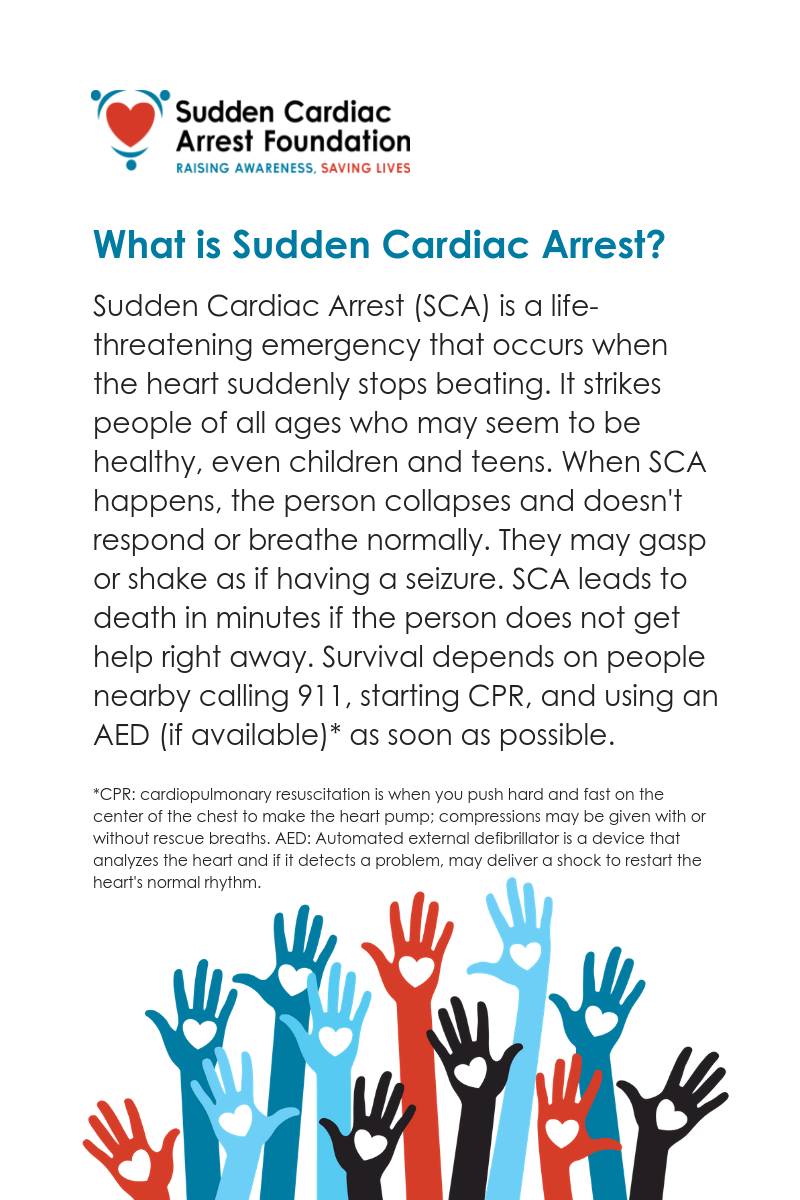 Sudden Cardiac Arrest Foundation
RAISING AWARENESS, SAVING LIVES

What is Sudden Cardiac Arrest?

Sudden Cardiac Arrest (SCA) is a life-threatening emergency that occurs when the heart suddenly stops beating. It strikes people of all ages who may seem to be healthy, even children and teens. When SCA happens, the person collapses and doesn't respond or breathe normally. They may gasp or shake as if having a seizure. SCA leads to death in minutes if the person does not get help right away. Survival depends on people nearby calling 911, starting CPR, and using an AED (if available)* as soon as possible.

*CPR: cardiopulmonary resuscitation is when you push hard and fast on the center of the chest to make the heart pump; compressions may be given with or without rescue breaths. AED: Automated external defibrillator is a device that analyzes the heart and if it detects a problem, may deliver a shock to restart the heart's normal rhythm.